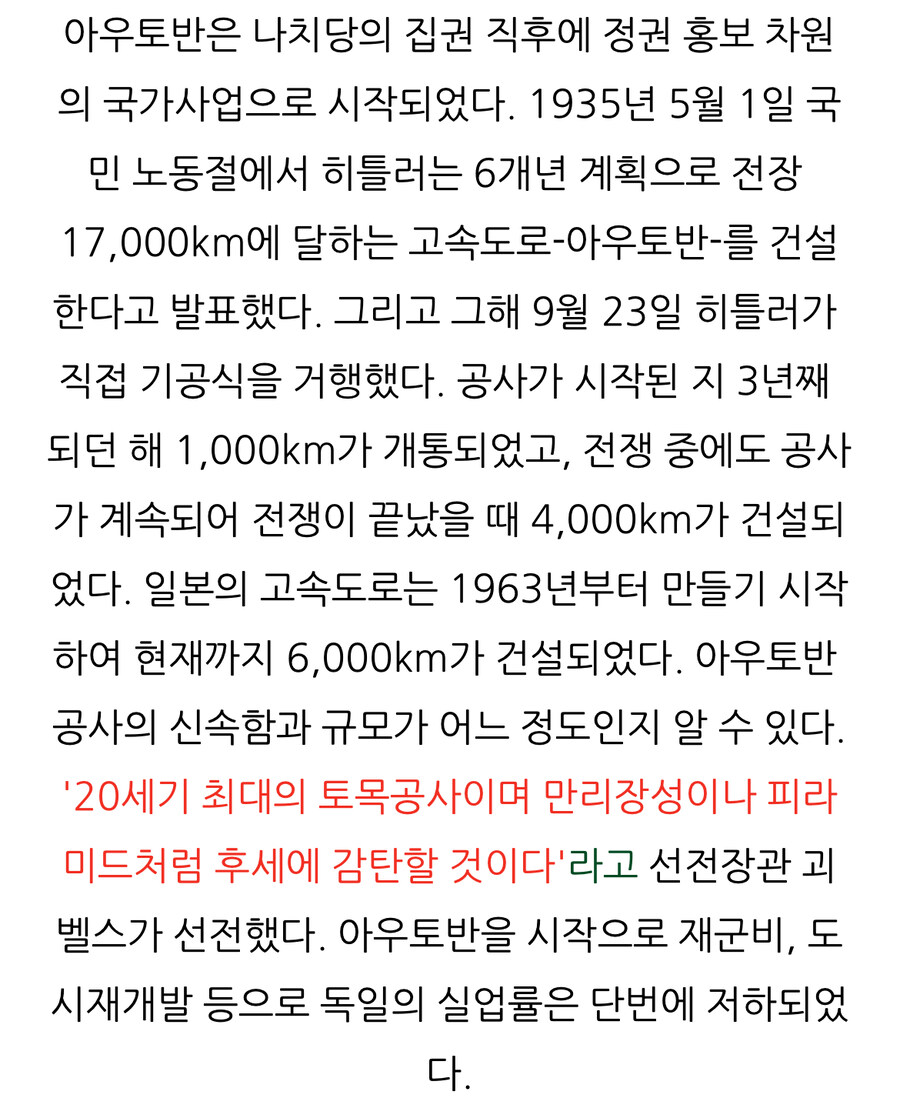 아우토반은 나치당의 집권 직후에 정권 홍보 차원의 국가사업으로 시작되었다. 1935년 5월 1일 국민 노동절에서 히틀러는 6개년 계획으로 전장 17,000km에 달하는 고속도로-아우토반-를 건설한다고 발표했다. 그리고 그해 9월 23일 히틀러가 직접 기공식을 거행했다. 공사가 시작된 지 3년째 되던 해 1,000km가 개통되었고, 전쟁 중에도 공사가 계속되어 전쟁이 끝났을 때 4,000km가 건설되었다. 일본의 고속도로는 1963년부터 만들기 시작하여 현재까지 6,000km가 건설되었다. 아우토반 공사의 신속함과 규모가 어느 정도인지 알 수 있다. '20세기 최대의 토목공사이며 만리장성이나 피라미드처럼 후세에 감탄할 것이다'라고 선전장관 괴벨스가 선전했다. 아우토반을 시작으로 재군비, 도시재개발 등으로 독일의 실업률은 단번에 저하되었다.